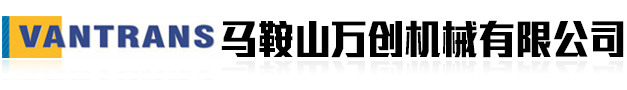 VANTRANS 马鞍山万创机械有限公司